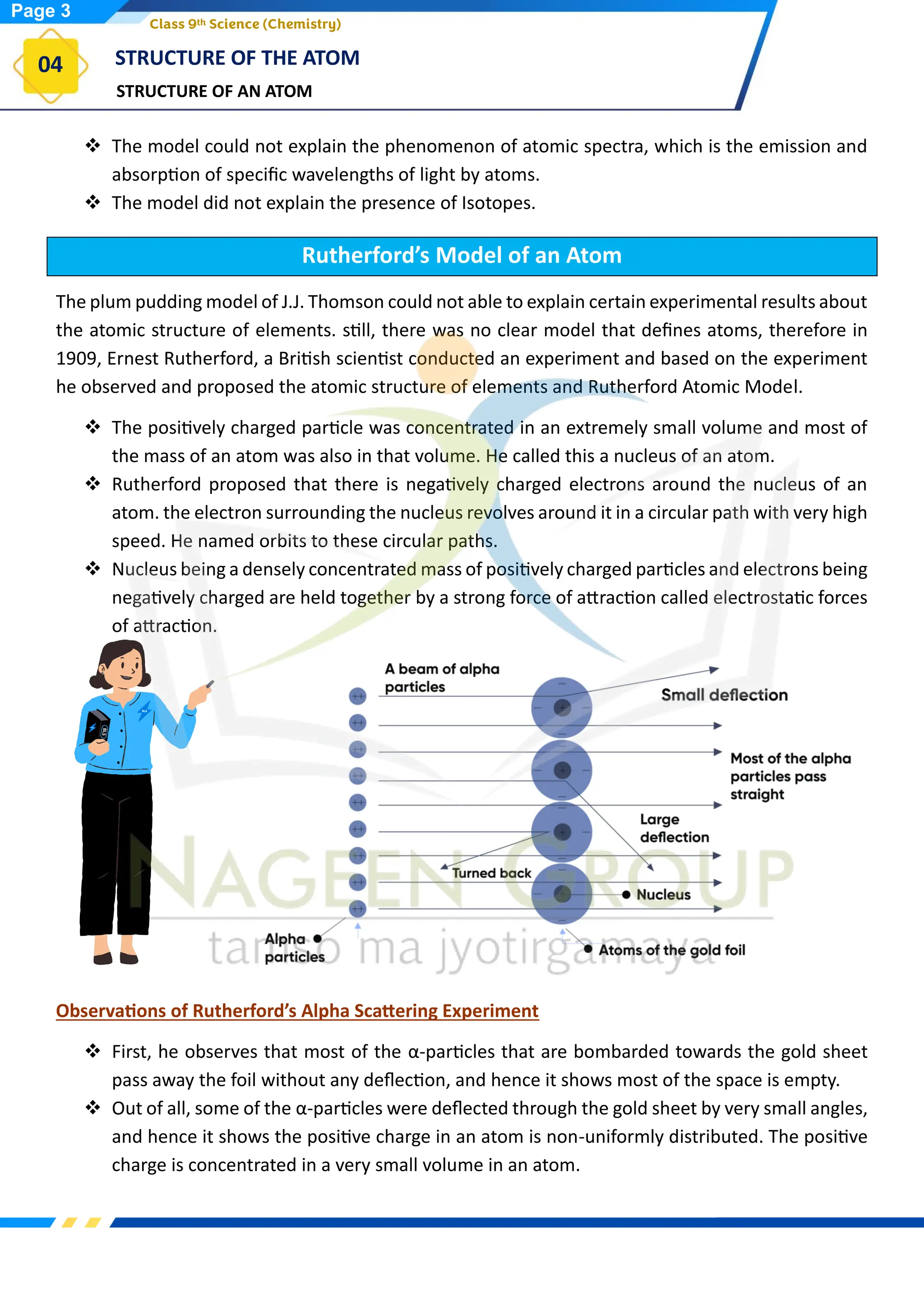 Page 3

Class 9th Science (Chemistry)

04

STRUCTURE OF THE ATOM

STRUCTURE OF AN ATOM

❖ The model could not explain the phenomenon of atomic spectra, which is the emission and absorption of specific wavelengths of light by atoms.

❖ The model did not explain the presence of Isotopes.

Rutherford's Model of an Atom

The plum pudding model of J.J. Thomson could not able to explain certain experimental results about the atomic structure of elements. still, there was no clear model that defines atoms, therefore in 1909, Ernest Rutherford, a British scientist conducted an experiment and based on the experiment he observed and proposed the atomic structure of elements and Rutherford Atomic Model.

❖ The positively charged particle was concentrated in an extremely small volume and most of the mass of an atom was also in that volume. He called this a nucleus of an atom.

❖ Rutherford proposed that there is negatively charged electrons around the nucleus of an atom. the electron surrounding the nucleus revolves around it in a circular path with very high speed. He named orbits to these circular paths.

❖ Nucleus being a densely concentrated mass of positively charged particles and electrons being negatively charged are held together by a strong force of attraction called electrostatic forces of attraction.

A beam of alpha particles

Small deflection

Most of the alpha particles pass straight

Large deflection

Turned back

Nucleus

Alpha particles

Atoms of the gold foil

NAGEEN GROUP

tamso ma jyotirgamaya

Observations of Rutherford's Alpha Scattering Experiment

❖ First, he observes that most of the α-particles that are bombarded towards the gold sheet pass away the foil without any deflection, and hence it shows most of the space is empty.

❖ Out of all, some of the α-particles were deflected through the gold sheet by very small angles, and hence it shows the positive charge in an atom is non-uniformly distributed. The positive charge is concentrated in a very small volume in an atom.